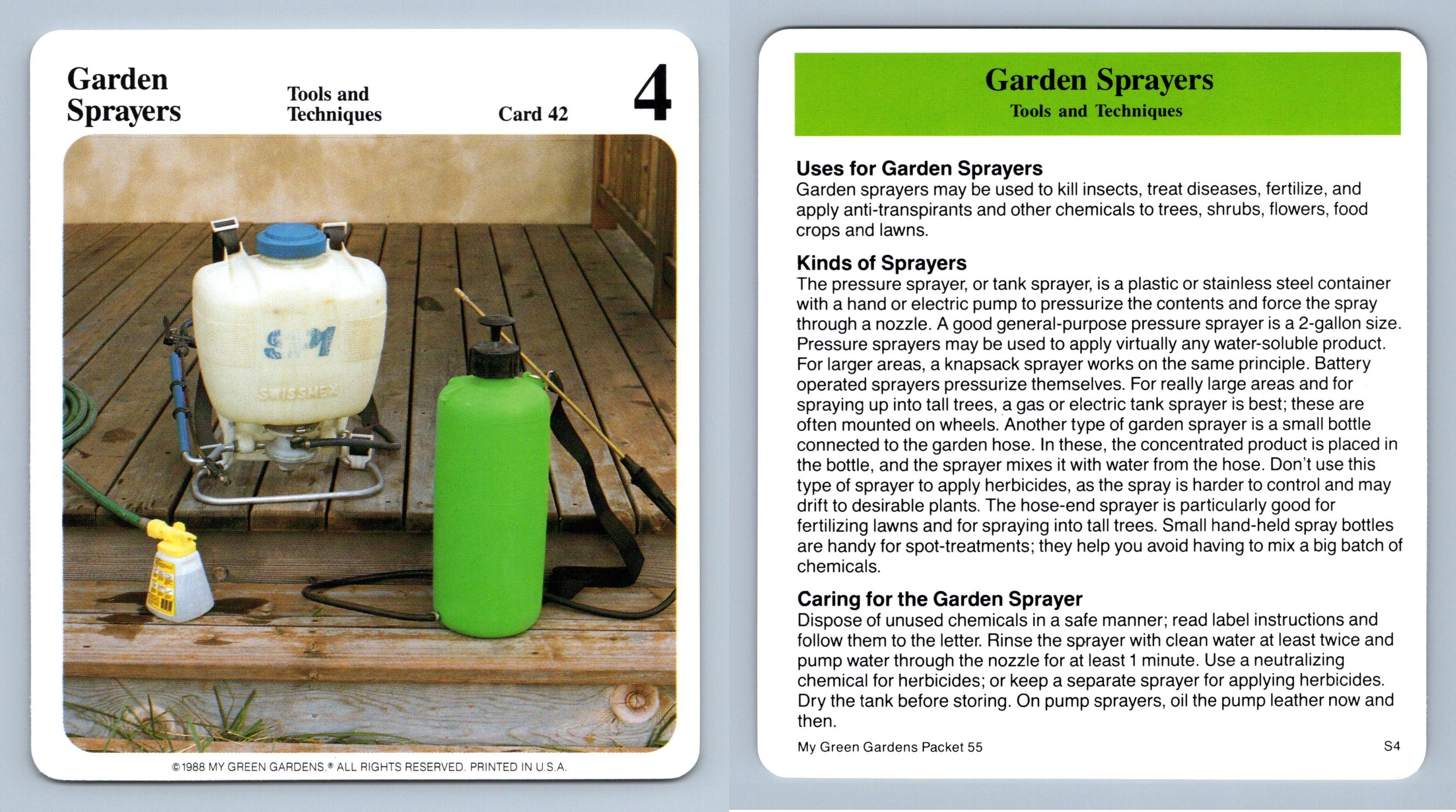 Garden Sprayers

Tools and Techniques

Card 42

4

SM

SWISSMEX

©1988 MY GREEN GARDENS.® ALL RIGHTS RESERVED. PRINTED IN U.S.A.

Garden Sprayers
Tools and Techniques

Uses for Garden Sprayers
Garden sprayers may be used to kill insects, treat diseases, fertilize, and apply anti-transpirants and other chemicals to trees, shrubs, flowers, food crops and lawns.

Kinds of Sprayers
The pressure sprayer, or tank sprayer, is a plastic or stainless steel container with a hand or electric pump to pressurize the contents and force the spray through a nozzle. A good general-purpose pressure sprayer is a 2-gallon size. Pressure sprayers may be used to apply virtually any water-soluble product. For larger areas, a knapsack sprayer works on the same principle. Battery operated sprayers pressurize themselves. For really large areas and for spraying up into tall trees, a gas or electric tank sprayer is best; these are often mounted on wheels. Another type of garden sprayer is a small bottle connected to the garden hose. In these, the concentrated product is placed in the bottle, and the sprayer mixes it with water from the hose. Don't use this type of sprayer to apply herbicides, as the spray is harder to control and may drift to desirable plants. The hose-end sprayer is particularly good for fertilizing lawns and for spraying into tall trees. Small hand-held spray bottles are handy for spot-treatments; they help you avoid having to mix a big batch of chemicals.

Caring for the Garden Sprayer
Dispose of unused chemicals in a safe manner; read label instructions and follow them to the letter. Rinse the sprayer with clean water at least twice and pump water through the nozzle for at least 1 minute. Use a neutralizing chemical for herbicides; or keep a separate sprayer for applying herbicides. Dry the tank before storing. On pump sprayers, oil the pump leather now and then.

My Green Gardens Packet 55

S4